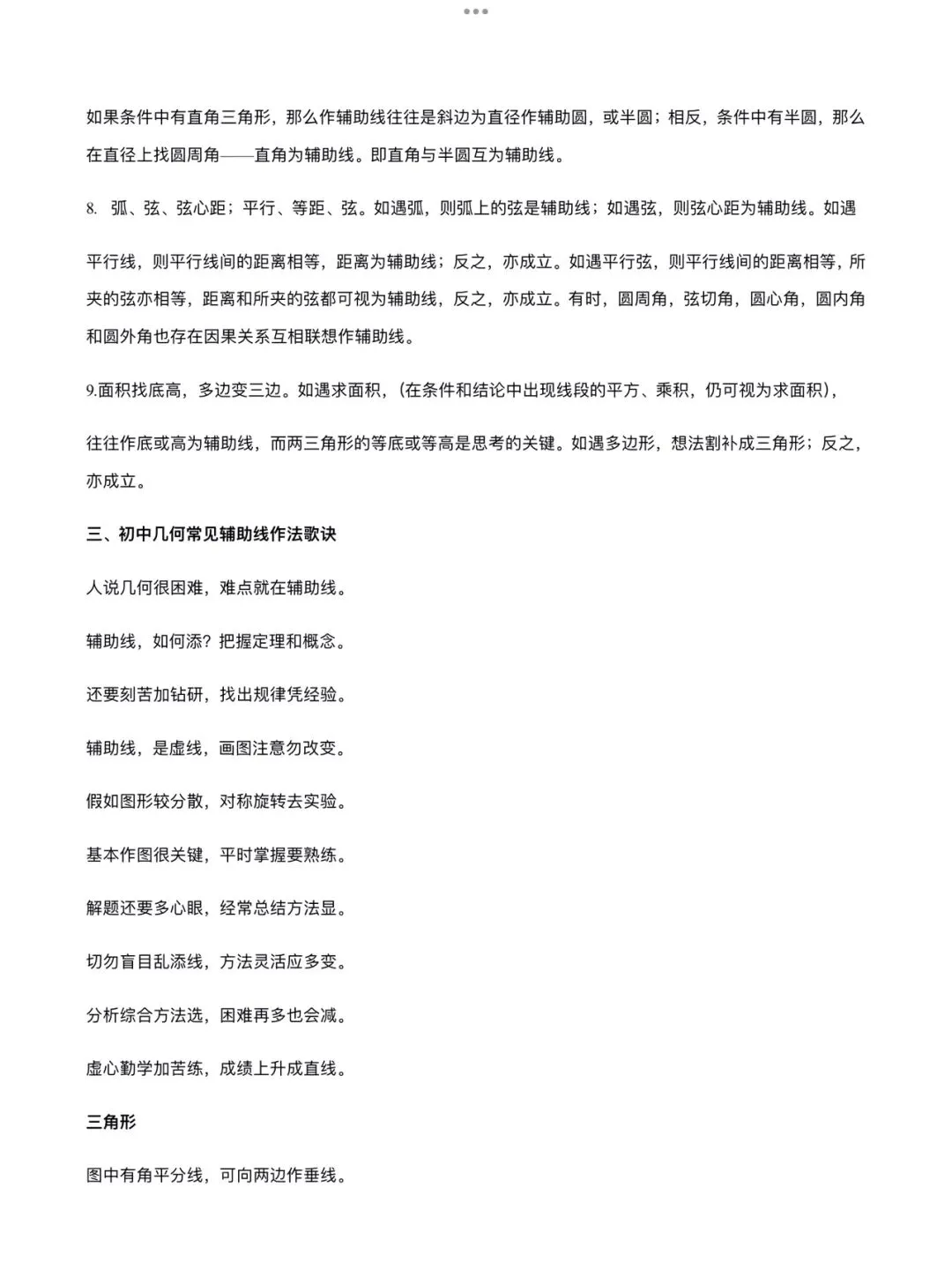 如果条件中有直角三角形，那么作辅助线往往是斜边为直径作辅助圆，或半圆；相反，条件中有半圆，那么在直径上找圆周角——直角为辅助线。即直角与半圆互为辅助线。

8.弧、弦、弦心距；平行、等距、弦。如遇弧，则弧上的弦是辅助线；如遇弦，则弦心距为辅助线。如遇

平行线，则平行线间的距离相等，距离为辅助线；反之，亦成立。如遇平行弦，则平行线间的距离相等，所夹的弦亦相等，距离和所夹的弦都可视为辅助线，反之，亦成立。有时，圆周角，弦切角，圆心角，圆内角和圆外角也存在因果关系互相联想作辅助线。

9.面积找底高，多边变三边。如遇求面积，(在条件和结论中出现线段的平方、乘积，仍可视为求面积)，

往往作底或高为辅助线，而两三角形的等底或等高是思考的关键。如遇多边形，想法割补成三角形；反之，亦成立。

三、初中几何常见辅助线作法歌诀

人说几何很困难，难点就在辅助线。

辅助线，如何添？把握定理和概念。

还要刻苦加钻研，找出规律凭经验。

辅助线，是虚线，画图注意勿改变。

假如图形较分散，对称旋转去实验。

基本作图很关键，平时掌握要熟练。

解题还要多心眼，经常总结方法显。

切勿盲目乱添线，方法灵活应多变。

分析综合方法选，困难再多也会减。

虚心勤学加苦练，成绩上升成直线。

三角形

图中有角平分线，可向两边作垂线。